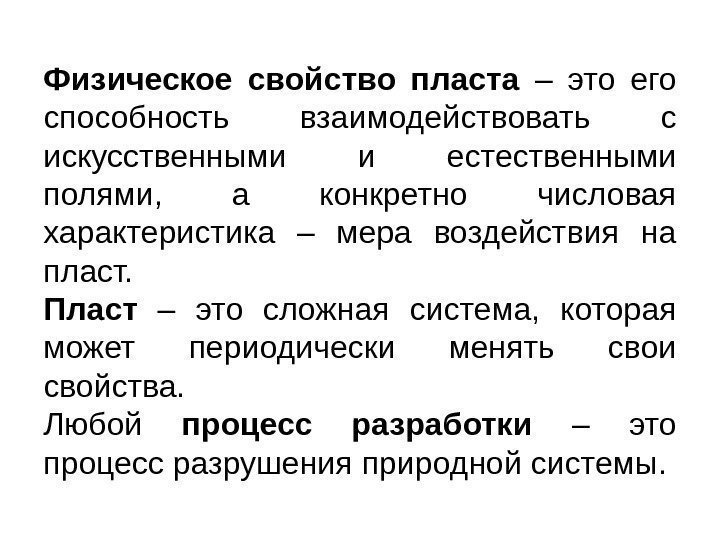 Физическое свойство пласта – это его способность взаимодействовать с искусственными и естественными полями, а конкретно числовая характеристика – мера воздействия на пласт.

Пласт – это сложная система, которая может периодически менять свои свойства.

Любой процесс разработки – это процесс разрушения природной системы.